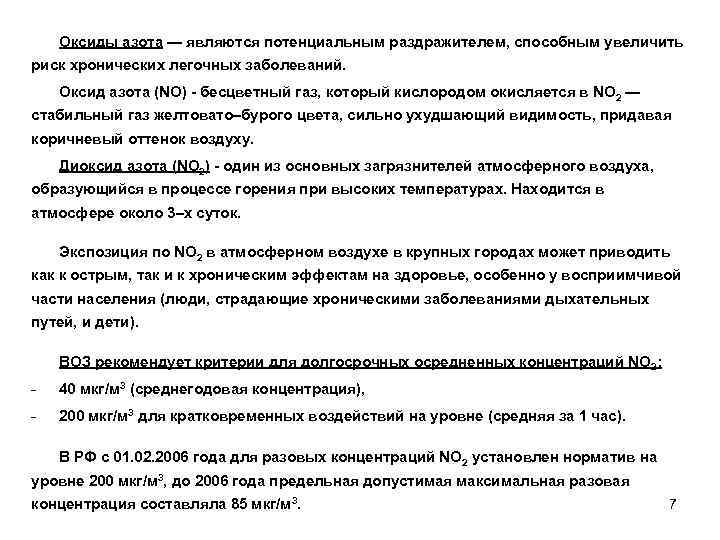 Оксиды азота — являются потенциальным раздражителем, способным увеличить риск хронических легочных заболеваний.

Оксид азота (NO) - бесцветный газ, который кислородом окисляется в $NO_2$ — стабильный газ желтовато–бурого цвета, сильно ухудшающий видимость, придавая коричневый оттенок воздуху.

Диоксид азота ($NO_2$) - один из основных загрязнителей атмосферного воздуха, образующийся в процессе горения при высоких температурах. Находится в атмосфере около 3–х суток.

Экспозиция по $NO_2$ в атмосферном воздухе в крупных городах может приводить как к острым, так и к хроническим эффектам на здоровье, особенно у восприимчивой части населения (люди, страдающие хроническими заболеваниями дыхательных путей, и дети).

ВОЗ рекомендует критерии для долгосрочных осредненных концентраций $NO_2$:
- 40 мкг/м$^3$ (среднегодовая концентрация),
- 200 мкг/м$^3$ для кратковременных воздействий на уровне (средняя за 1 час).

В РФ с 01.02.2006 года для разовых концентраций $NO_2$ установлен норматив на уровне 200 мкг/м$^3$, до 2006 года предельная допустимая максимальная разовая концентрация составляла 85 мкг/м$^3$.

7